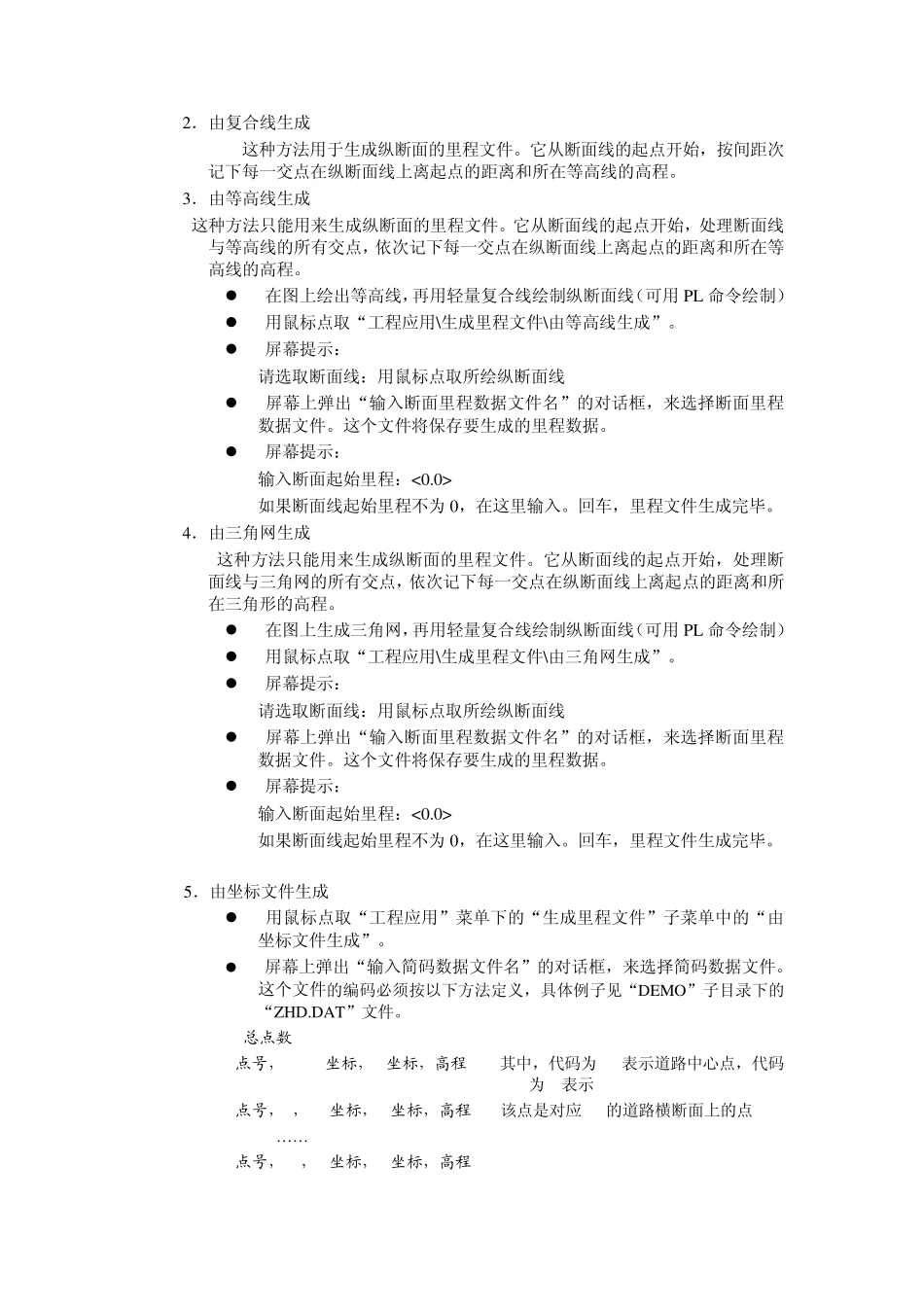 2．由复合线生成

这种方法用于生成纵断面的里程文件。它从断面线的起点开始，按间距次记下每一交点在纵断面线上离起点的距离和所在等高线的高程。

3．由等高线生成

这种方法只能用来生成纵断面的里程文件。它从断面线的起点开始，处理断面线与等高线的所有交点，依次记下每一交点在纵断面线上离起点的距离和所在等高线的高程。

● 在图上绘出等高线，再用轻量复合线绘制纵断面线（可用 PL 命令绘制）

● 用鼠标点取“工程应用\生成里程文件\由等高线生成”。

● 屏幕提示：

请选取断面线：用鼠标点取所绘纵断面线

● 屏幕上弹出“输入断面里程数据文件名”的对话框，来选择断面里程数据文件。这个文件将保存要生成的里程数据。

● 屏幕提示：

输入断面起始里程：<0.0>

如果断面线起始里程不为 0，在这里输入。回车，里程文件生成完毕。

4．由三角网生成

这种方法只能用来生成纵断面的里程文件。它从断面线的起点开始，处理断面线与三角网的所有交点，依次记下每一交点在纵断面线上离起点的距离和所在三角形的高程。

● 在图上生成三角网，再用轻量复合线绘制纵断面线（可用 PL 命令绘制）

● 用鼠标点取“工程应用\生成里程文件\由三角网生成”。

● 屏幕提示：

请选取断面线：用鼠标点取所绘纵断面线

● 屏幕上弹出“输入断面里程数据文件名”的对话框，来选择断面里程数据文件。这个文件将保存要生成的里程数据。

● 屏幕提示：

输入断面起始里程：<0.0>

如果断面线起始里程不为 0，在这里输入。回车，里程文件生成完毕。

5．由坐标文件生成

● 用鼠标点取“工程应用”菜单下的“生成里程文件”子菜单中的“由坐标文件生成”。

● 屏幕上弹出“输入简码数据文件名”的对话框，来选择简码数据文件。这个文件的编码必须按以下方法定义，具体例子见“DEMO”子目录下的“ZHD.DAT”文件。

总点数

点号， 坐标， 坐标，高程 其中，代码为 表示道路中心点，代码为 表示

点号， ， 坐标， 坐标，高程 该点是对应 的道路横断面上的点

……

点号， ， 坐标， 坐标，高程